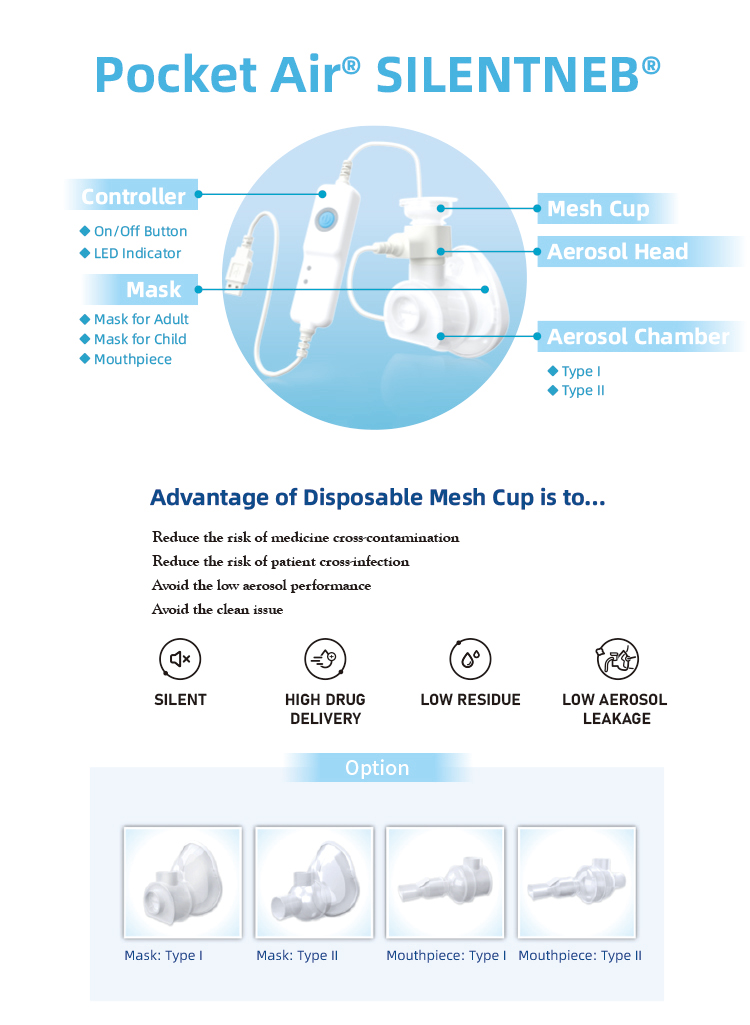 Pocket Air® SILENTNEB®

Controller
◆ On/Off Button
◆ LED Indicator

Mask
◆ Mask for Adult
◆ Mask for Child
◆ Mouthpiece

Mesh Cup

Aerosol Head

Aerosol Chamber
◆ Type I
◆ Type II

Advantage of Disposable Mesh Cup is to...

Reduce the risk of medicine cross-contamination
Reduce the risk of patient cross-infection
Avoid the low aerosol performance
Avoid the clean issue

SILENT

HIGH DRUG DELIVERY

LOW RESIDUE

LOW AEROSOL LEAKAGE

Option

Mask: Type I

Mask: Type II

Mouthpiece: Type I

Mouthpiece: Type II